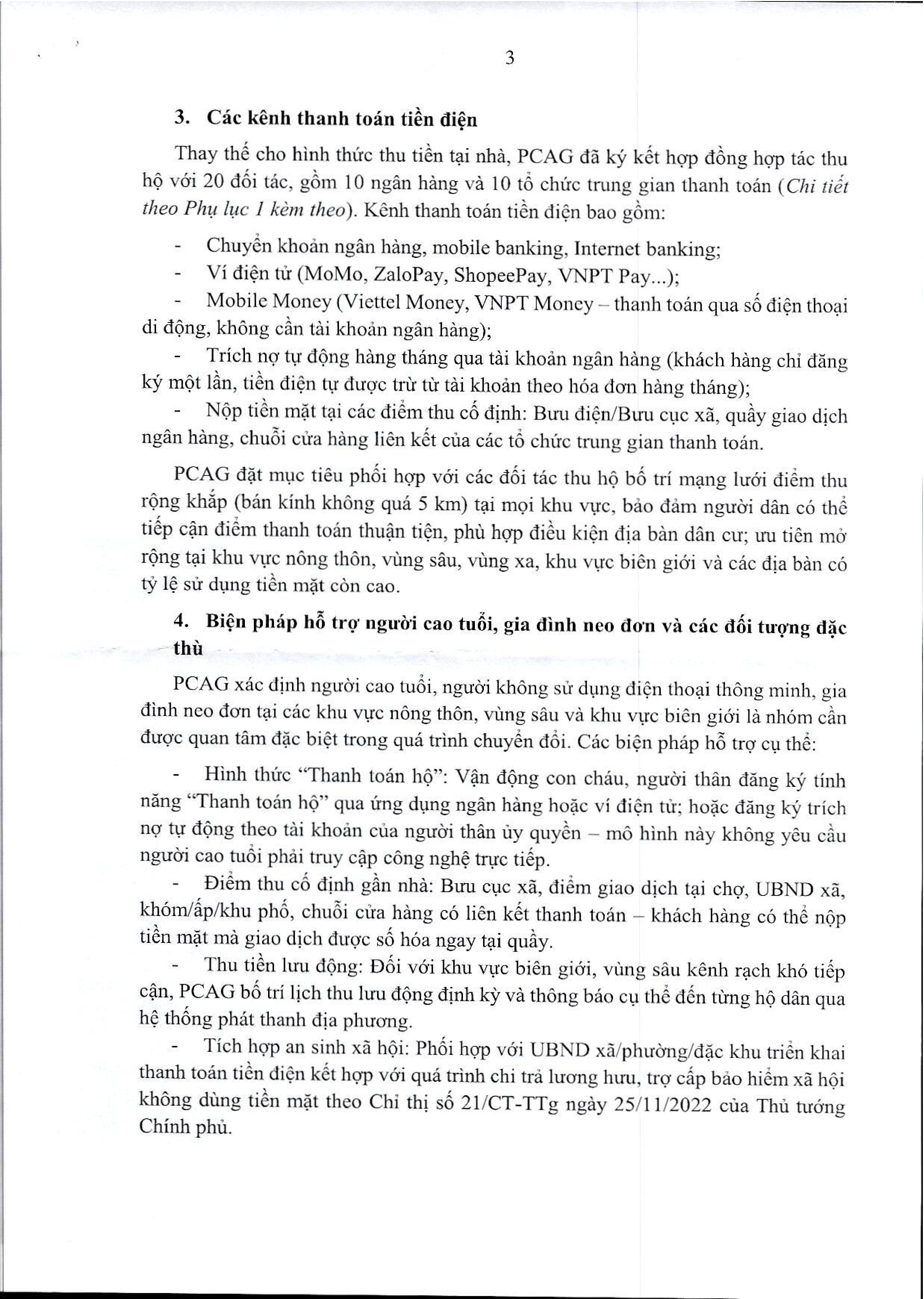 3

3. Các kênh thanh toán tiền điện

Thay thế cho hình thức thu tiền tại nhà, PCAG đã ký kết hợp đồng hợp tác thu hộ với 20 đối tác, gồm 10 ngân hàng và 10 tổ chức trung gian thanh toán (Chi tiết theo Phụ lục 1 kèm theo). Kênh thanh toán tiền điện bao gồm:

- Chuyển khoản ngân hàng, mobile banking, Internet banking;
- Ví điện tử (MoMo, ZaloPay, ShopeePay, VNPT Pay...);
- Mobile Money (Viettel Money, VNPT Money – thanh toán qua số điện thoại di động, không cần tài khoản ngân hàng);
- Trích nợ tự động hàng tháng qua tài khoản ngân hàng (khách hàng chỉ đăng ký một lần, tiền điện tự được trừ từ tài khoản theo hóa đơn hàng tháng);
- Nộp tiền mặt tại các điểm thu cố định: Bưu điện/Bưu cục xã, quầy giao dịch ngân hàng, chuỗi cửa hàng liên kết của các tổ chức trung gian thanh toán.

PCAG đặt mục tiêu phối hợp với các đối tác thu hộ bố trí mạng lưới điểm thu rộng khắp (bán kính không quá 5 km) tại mọi khu vực, bảo đảm người dân có thể tiếp cận điểm thanh toán thuận tiện, phù hợp điều kiện địa bàn dân cư; ưu tiên mở rộng tại khu vực nông thôn, vùng sâu, vùng xa, khu vực biên giới và các địa bàn có tỷ lệ sử dụng tiền mặt còn cao.

4. Biện pháp hỗ trợ người cao tuổi, gia đình neo đơn và các đối tượng đặc thù

PCAG xác định người cao tuổi, người không sử dụng điện thoại thông minh, gia đình neo đơn tại các khu vực nông thôn, vùng sâu và khu vực biên giới là nhóm cần được quan tâm đặc biệt trong quá trình chuyển đổi. Các biện pháp hỗ trợ cụ thể:

- Hình thức “Thanh toán hộ”: Vận động con cháu, người thân đăng ký tính năng “Thanh toán hộ” qua ứng dụng ngân hàng hoặc ví điện tử; hoặc đăng ký trích nợ tự động theo tài khoản của người thân ủy quyền – mô hình này không yêu cầu người cao tuổi phải truy cập công nghệ trực tiếp.
- Điểm thu cố định gần nhà: Bưu cục xã, điểm giao dịch tại chợ, UBND xã, khóm/ấp/khu phố, chuỗi cửa hàng có liên kết thanh toán – khách hàng có thể nộp tiền mặt mà giao dịch được số hóa ngay tại quầy.
- Thu tiền lưu động: Đối với khu vực biên giới, vùng sâu kênh rạch khó tiếp cận, PCAG bố trí lịch thu lưu động định kỳ và thông báo cụ thể đến từng hộ dân qua hệ thống phát thanh địa phương.
- Tích hợp an sinh xã hội: Phối hợp với UBND xã/phường/đặc khu triển khai thanh toán tiền điện kết hợp với quá trình chi trả lương hưu, trợ cấp bảo hiểm xã hội không dùng tiền mặt theo Chỉ thị số 21/CT-TTg ngày 25/11/2022 của Thủ tướng Chính phủ.